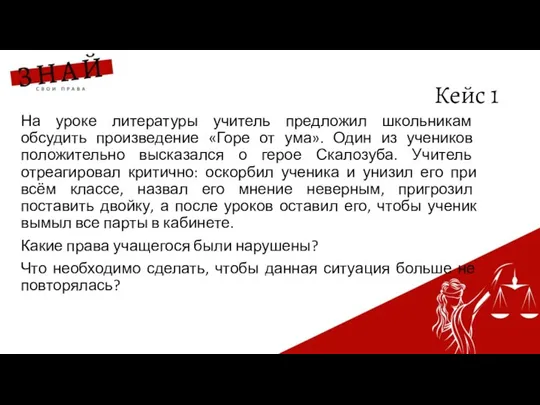 ЗНАЙ
СВОИ ПРАВА

Кейс 1

На уроке литературы учитель предложил школьникам обсудить произведение «Горе от ума». Один из учеников положительно высказался о герое Скалозуба. Учитель отреагировал критично: оскорбил ученика и унизил его при всём классе, назвал его мнение неверным, пригрозил поставить двойку, а после уроков оставил его, чтобы ученик вымыл все парты в кабинете.

Какие права учащегося были нарушены?

Что необходимо сделать, чтобы данная ситуация больше не повторялась?